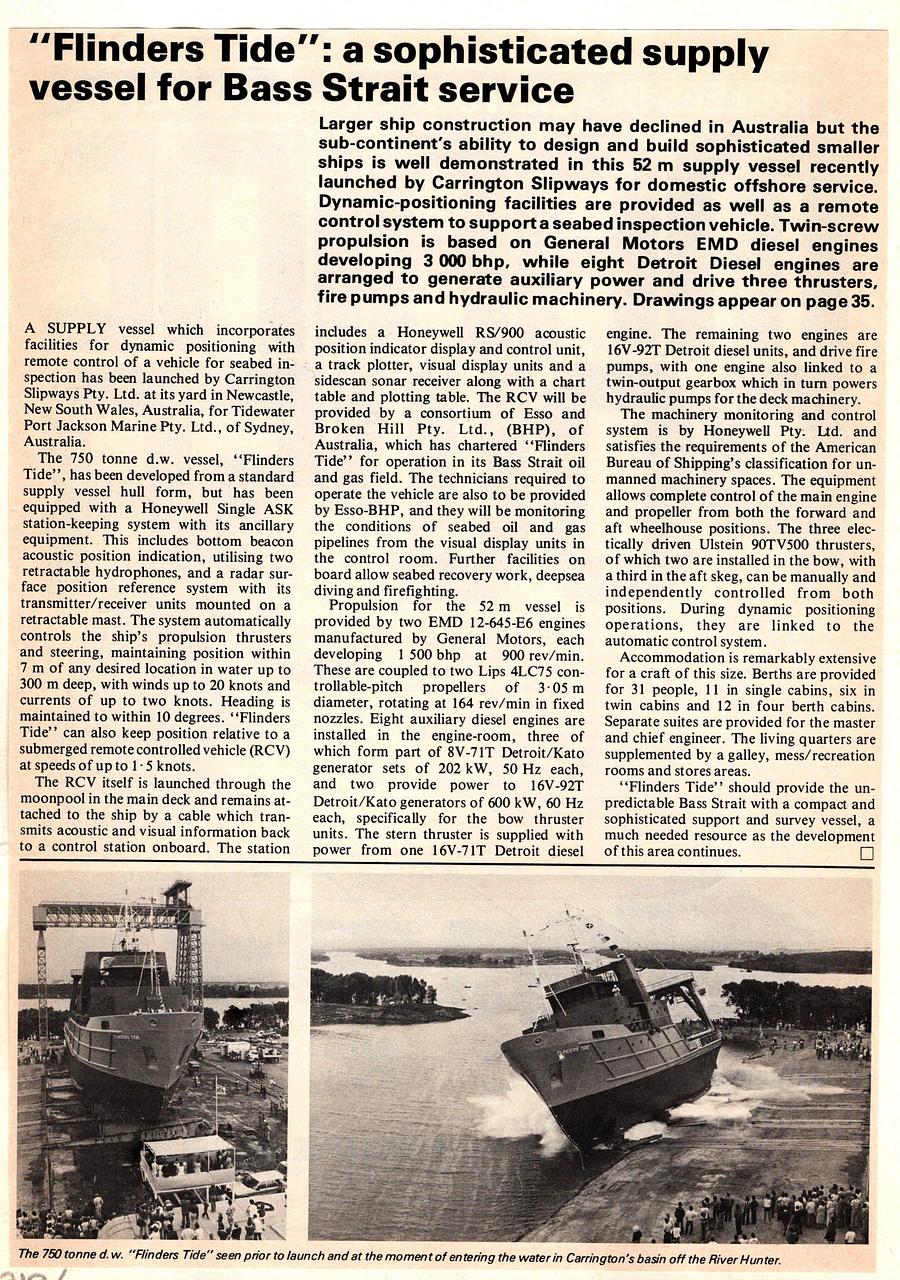 "Flinders Tide": a sophisticated supply vessel for Bass Strait service

Larger ship construction may have declined in Australia but the sub-continent's ability to design and build sophisticated smaller ships is well demonstrated in this 52 m supply vessel recently launched by Carrington Slipways for domestic offshore service. Dynamic-positioning facilities are provided as well as a remote control system to support a seabed inspection vehicle. Twin-screw propulsion is based on General Motors EMD diesel engines developing 3 000 bhp, while eight Detroit Diesel engines are arranged to generate auxiliary power and drive three thrusters, fire pumps and hydraulic machinery. Drawings appear on page 35.

A SUPPLY vessel which incorporates facilities for dynamic positioning with remote control of a vehicle for seabed inspection has been launched by Carrington Slipways Pty. Ltd. at its yard in Newcastle, New South Wales, Australia, for Tidewater Port Jackson Marine Pty. Ltd., of Sydney, Australia.

The 750 tonne d.w. vessel, "Flinders Tide", has been developed from a standard supply vessel hull form, but has been equipped with a Honeywell Single ASK station-keeping system with its ancillary equipment. This includes bottom beacon acoustic position indication, utilising two retractable hydrophones, and a radar surface position reference system with its transmitter/receiver units mounted on a retractable mast. The system automatically controls the ship's propulsion thrusters and steering, maintaining position within 7 m of any desired location in water up to 300 m deep, with winds up to 20 knots and currents of up to two knots. Heading is maintained to within 10 degrees. "Flinders Tide" can also keep position relative to a submerged remote controlled vehicle (RCV) at speeds of up to 1·5 knots.

The RCV itself is launched through the moonpool in the main deck and remains attached to the ship by a cable which transmits acoustic and visual information back to a control station onboard. The station includes a Honeywell RS/900 acoustic position indicator display and control unit, a track plotter, visual display units and a sidescan sonar receiver along with a chart table and plotting table. The RCV will be provided by a consortium of Esso and Broken Hill Pty. Ltd., (BHP), of Australia, which has chartered "Flinders Tide" for operation in its Bass Strait oil and gas field. The technicians required to operate the vehicle are also to be provided by Esso-BHP, and they will be monitoring the conditions of seabed oil and gas pipelines from the visual display units in the control room. Further facilities on board allow seabed recovery work, deepsea diving and firefighting.

Propulsion for the 52 m vessel is provided by two EMD 12-645-E6 engines manufactured by General Motors, each developing 1 500 bhp at 900 rev/min. These are coupled to two Lips 4LC75 controllable-pitch propellers of 3·05 m diameter, rotating at 164 rev/min in fixed nozzles. Eight auxiliary diesel engines are installed in the engine-room, three of which form part of 8V-71T Detroit/Kato generator sets of 202 kW, 50 Hz each, and two provide power to 16V-92T Detroit/Kato generators of 600 kW, 60 Hz each, specifically for the bow thruster units. The stern thruster is supplied with power from one 16V-71T Detroit diesel engine. The remaining two engines are 16V-92T Detroit diesel units, and drive fire pumps, with one engine also linked to a twin-output gearbox which in turn powers hydraulic pumps for the deck machinery.

The machinery monitoring and control system is by Honeywell Pty. Ltd. and satisfies the requirements of the American Bureau of Shipping's classification for unmanned machinery spaces. The equipment allows complete control of the main engine and propeller from both the forward and aft wheelhouse positions. The three electically driven Ulstein 90TV500 thrusters, of which two are installed in the bow, with a third in the aft skeg, can be manually and independently controlled from both positions. During dynamic positioning operations, they are linked to the automatic control system.

Accommodation is remarkably extensive for a craft of this size. Berths are provided for 31 people, 11 in single cabins, six in twin cabins and 12 in four berth cabins. Separate suites are provided for the master and chief engineer. The living quarters are supplemented by a galley, mess/recreation rooms and stores areas.

"Flinders Tide" should provide the unpredictable Bass Strait with a compact and sophisticated support and survey vessel, a much needed resource as the development of this area continues. ☐

The 750 tonne d.w. "Flinders Tide" seen prior to launch and at the moment of entering the water in Carrington's basin off the River Hunter.